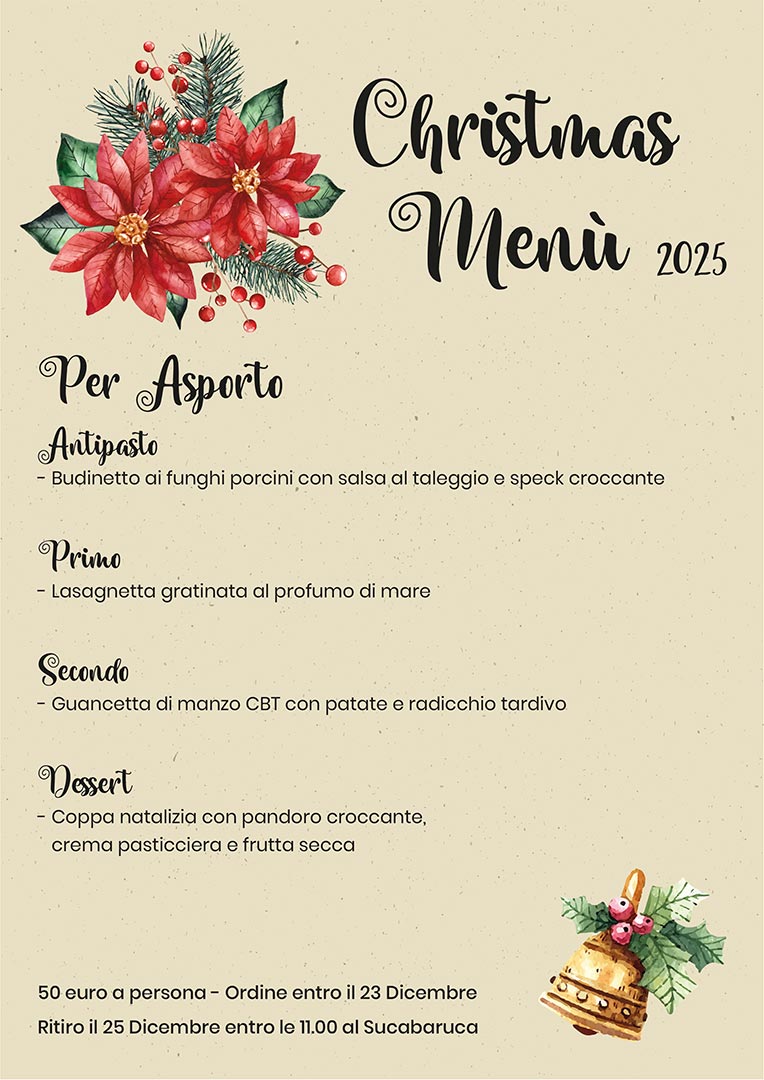 Christmas Menù 2025

Per Asporto

Antipasto
- Budinetto ai funghi porcini con salsa al taleggio e speck croccante

Primo
- Lasagnetta gratinata al profumo di mare

Secondo
- Guancetta di manzo CBT con patate e radicchio tardivo

Dessert
- Coppa natalizia con pandoro croccante, crema pasticciera e frutta secca

50 euro a persona - Ordine entro il 23 Dicembre
Ritiro il 25 Dicembre entro le 11.00 al Sucabaruca